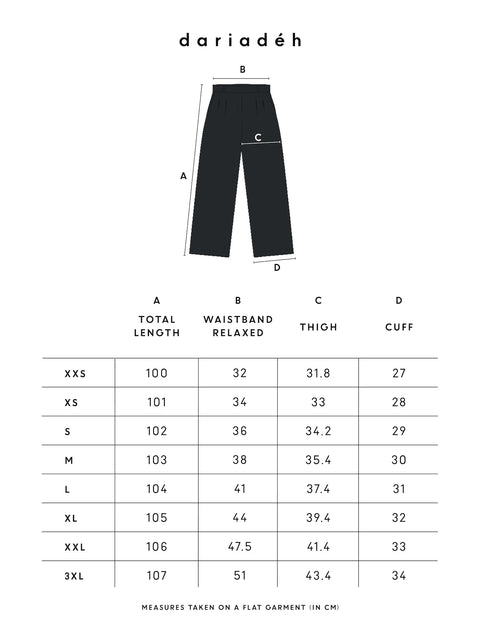 dariadéh

B

C

A

D

| | A TOTAL LENGTH | B WAISTBAND RELAXED | C THIGH | D CUFF |
|---|---|---|---|---|
| XXS | 100 | 32 | 31.8 | 27 |
| XS | 101 | 34 | 33 | 28 |
| S | 102 | 36 | 34.2 | 29 |
| M | 103 | 38 | 35.4 | 30 |
| L | 104 | 41 | 37.4 | 31 |
| XL | 105 | 44 | 39.4 | 32 |
| XXL | 106 | 47.5 | 41.4 | 33 |
| 3XL | 107 | 51 | 43.4 | 34 |

MEASURES TAKEN ON A FLAT GARMENT (IN CM)